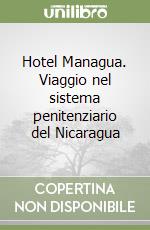 unilibro

Hotel Managua. Viaggio nel sistema penitenziario del Nicaragua

COPERTINA NON DISPONIBILE